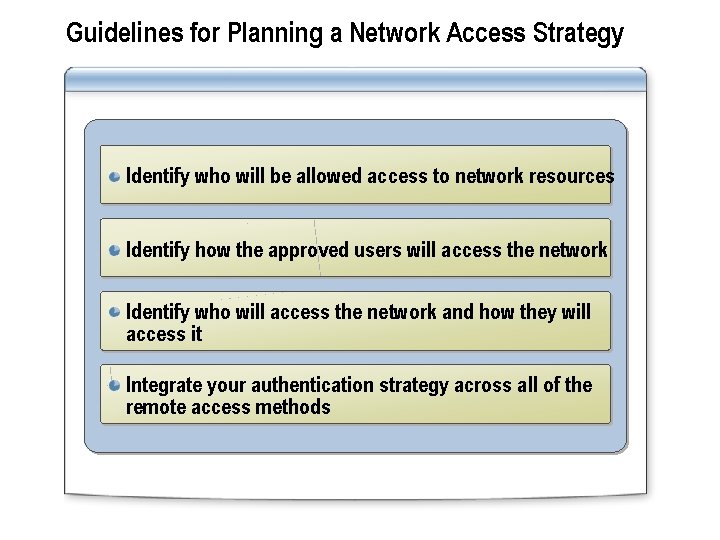 Guidelines for Planning a Network Access Strategy

• Identify who will be allowed access to network resources

• Identify how the approved users will access the network

• Identify who will access the network and how they will access it

• Integrate your authentication strategy across all of the remote access methods